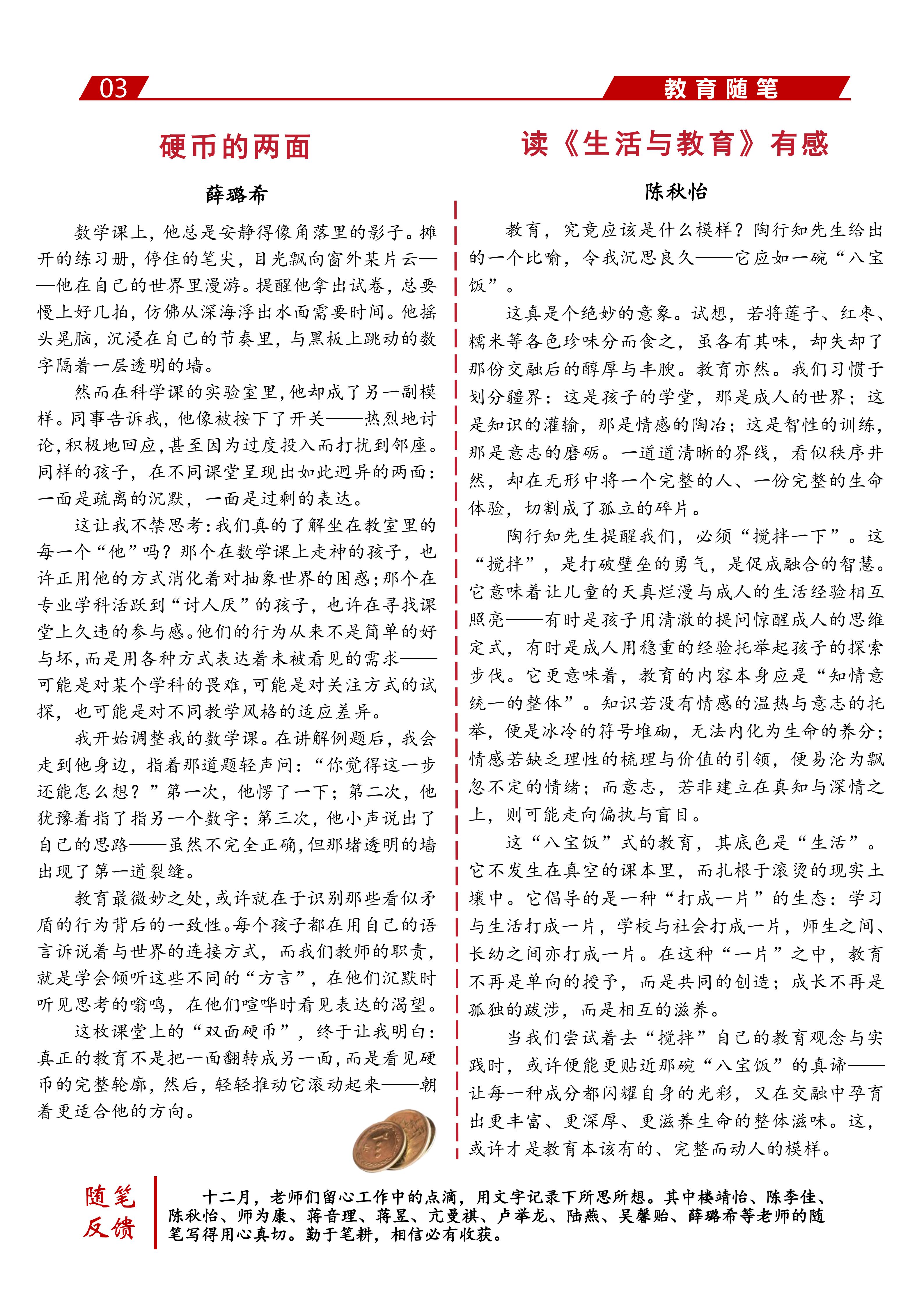 03

教育随笔

硬币的两面

薛璐希

数学课上，他总是安静得像角落里的影子。摊开的练习册，停住的笔尖，目光飘向窗外某片云——他在自己的世界里漫游。提醒他拿出试卷，总要慢上好几拍，仿佛从深海浮出水面需要时间。他摇头晃脑，沉浸在自己的节奏里，与黑板上跳动的数字隔着一层透明的墙。

然而在科学课的实验室里，他却成了另一副模样。同事告诉我，他像被按下了开关——热烈地讨论，积极地回应，甚至因为过度投入而打扰到邻座。同样的孩子，在不同课堂呈现出如此迥异的两面：一面是疏离的沉默，一面是过剩的表达。

这让我不禁思考：我们真的了解坐在教室里的每一个“他”吗？那个在数学课上走神的孩子，也许正用他的方式消化着对抽象世界的困惑；那个在专业学科活跃到“讨人厌”的孩子，也许在寻找课堂上久违的参与感。他们的行为从来不是简单的好与坏，而是用各种方式表达着未被看见的需求——可能是对某个学科的畏难，可能是对关注方式的试探，也可能是对不同教学风格的适应差异。

我开始调整我的数学课。在讲解例题后，我会走到他身边，指着那道题轻声问：“你觉得这一步还能怎么想？”第一次，他愣了一下；第二次，他犹豫着指了指另一个数字；第三次，他小声说出了自己的思路——虽然不完全正确，但那堵透明的墙出现了第一道裂缝。

教育最微妙之处，或许就在于识别那些看似矛盾的行为背后的一致性。每个孩子都在用自己的语言诉说着与世界的连接方式，而我们教师的职责，就是学会倾听这些不同的“方言”，在他们沉默时听见思考的嗡鸣，在他们喧哗时看见表达的渴望。

这枚课堂上的“双面硬币”，终于让我明白：真正的教育不是把一面翻转成另一面，而是看见硬币的完整轮廓，然后，轻轻推动它滚动起来——朝着更适合他的方向。

读《生活与教育》有感

陈秋怡

教育，究竟应该是什么模样？陶行知先生给出的一个比喻，令我沉思良久——它应如一碗“八宝饭”。

这真是个绝妙的意象。试想，若将莲子、红枣、糯米等各色珍味分而食之，虽各有其味，却失却了那份交融后的醇厚与丰腴。教育亦然。我们习惯于划分疆界：这是孩子的学堂，那是成人的世界；这是知识的灌输，那是情感的陶冶；这是智性的训练，那是意志的磨砺。一道道清晰的界线，看似秩序井然，却在无形中将一个完整的人、一份完整的生命体验，切割成了孤立的碎片。

陶行知先生提醒我们，必须“搅拌一下”。这“搅拌”，是打破壁垒的勇气，是促成融合的智慧。它意味着让儿童的天真烂漫与成人的生活经验相互照亮——有时是孩子用清澈的提问惊醒成人的思维定式，有时是成人用稳重的经验托举起孩子的探索步伐。它更意味着，教育的内容本身应是“知情意统一的整体”。知识若没有情感的温热与意志的托举，便是冰冷的符号堆砌，无法内化为生命的养分；情感若缺乏理性的梳理与价值的引领，便易沦为飘忽不定的情绪；而意志，若非建立在真知与深情之上，则可能走向偏执与盲目。

这“八宝饭”式的教育，其底色是“生活”。它不发生在真空的课本里，而扎根于滚烫的现实土壤中。它倡导的是一种“打成一片”的生态：学习与生活打成一片，学校与社会打成一片，师生之间、长幼之间亦打成一片。在这种“一片”之中，教育不再是单向的授予，而是共同的创造；成长不再是孤独的跋涉，而是相互的滋养。

当我们尝试着去“搅拌”自己的教育观念与实践时，或许便能更贴近那碗“八宝饭”的真谛——让每一种成分都闪耀自身的光彩，又在交融中孕育出更丰富、更深厚、更滋养生命的整体滋味。这，或许才是教育本该有的、完整而动人的模样。

随笔反馈

十二月，老师们留心工作中的点滴，用文字记录下所思所想。其中楼靖怡、陈李佳、陈秋怡、师为康、蒋音理、蒋昱、亢曼祺、卢举龙、陆燕、吴馨贻、薛璐希等老师的随笔写得用心真切。勤于笔耕，相信必有收获。